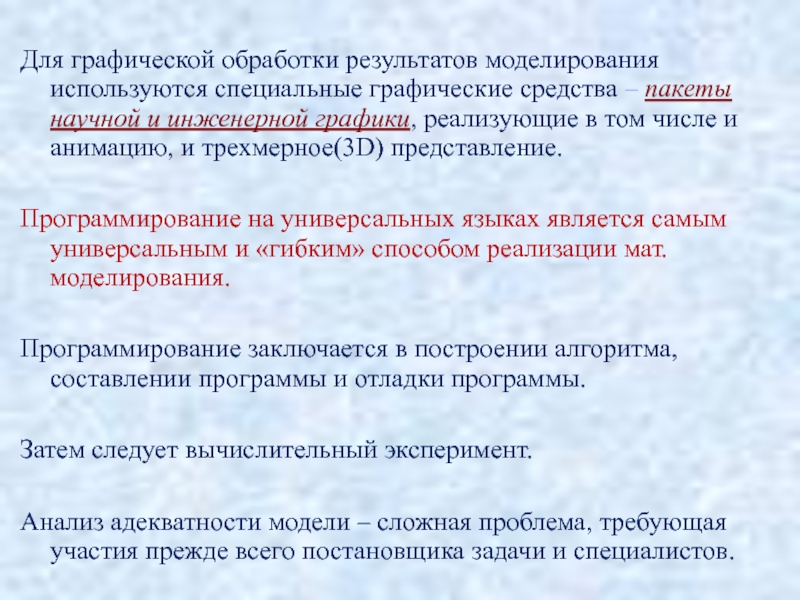 Для графической обработки результатов моделирования используются специальные графические средства – пакеты научной и инженерной графики, реализующие в том числе и анимацию, и трехмерное(3D) представление.

Программирование на универсальных языках является самым универсальным и «гибким» способом реализации мат. моделирования.

Программирование заключается в построении алгоритма, составлении программы и отладки программы.

Затем следует вычислительный эксперимент.

Анализ адекватности модели – сложная проблема, требующая участия прежде всего постановщика задачи и специалистов.